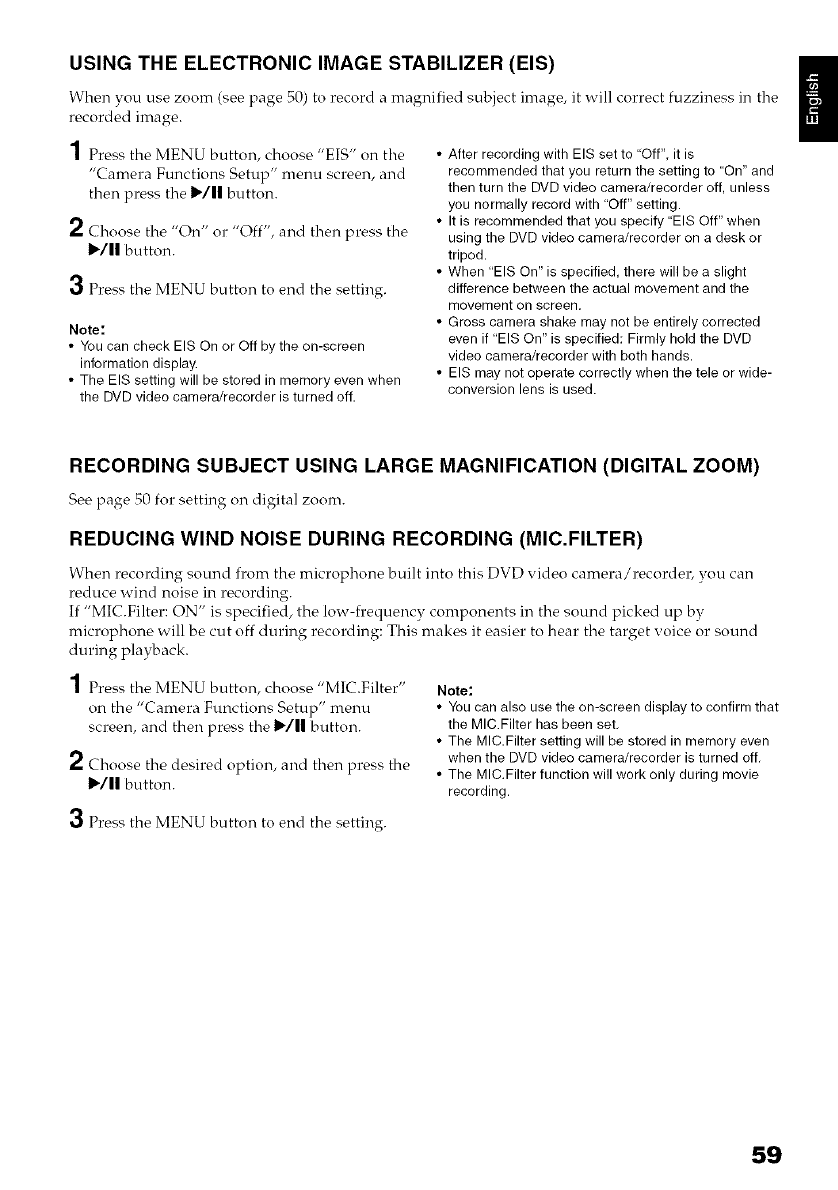 USING THE ELECTRONIC IMAGE STABILIZER (EIS)

English

When you use zoom (see page 50) to record a magnified subject image, it will correct fuzziness in the recorded image.

1 Press the MENU button, choose "EIS" on the "Camera Functions Setup" menu screen, and then press the ▶/II button.

2 Choose the "On" or "Off", and then press the ▶/II button.

3 Press the MENU button to end the setting.

Note:
• You can check EIS On or Off by the on-screen information display.
• The EIS setting will be stored in memory even when the DVD video camera/recorder is turned off.

• After recording with EIS set to "Off", it is recommended that you return the setting to "On" and then turn the DVD video camera/recorder off, unless you normally record with "Off" setting.
• It is recommended that you specify "EIS Off" when using the DVD video camera/recorder on a desk or tripod.
• When "EIS On" is specified, there will be a slight difference between the actual movement and the movement on screen.
• Gross camera shake may not be entirely corrected even if "EIS On" is specified: Firmly hold the DVD video camera/recorder with both hands.
• EIS may not operate correctly when the tele or wide-conversion lens is used.

RECORDING SUBJECT USING LARGE MAGNIFICATION (DIGITAL ZOOM)

See page 50 for setting on digital zoom.

REDUCING WIND NOISE DURING RECORDING (MIC.FILTER)

When recording sound from the microphone built into this DVD video camera/recorder, you can reduce wind noise in recording.
If "MIC.Filter: ON" is specified, the low-frequency components in the sound picked up by microphone will be cut off during recording: This makes it easier to hear the target voice or sound during playback.

1 Press the MENU button, choose "MIC.Filter" on the "Camera Functions Setup" menu screen, and then press the ▶/II button.

2 Choose the desired option, and then press the ▶/II button.

3 Press the MENU button to end the setting.

Note:
• You can also use the on-screen display to confirm that the MIC.Filter has been set.
• The MIC.Filter setting will be stored in memory even when the DVD video camera/recorder is turned off.
• The MIC.Filter function will work only during movie recording.

59